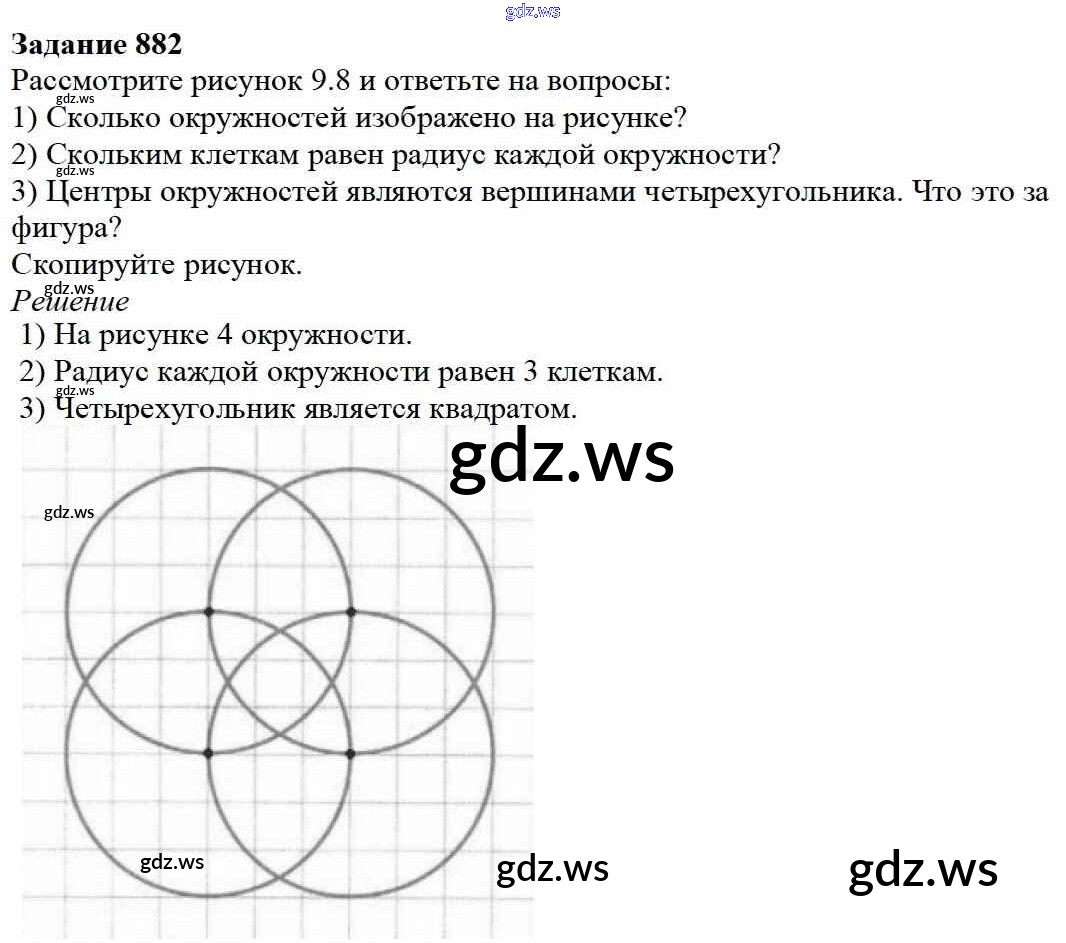 Задание 882

Рассмотрите рисунок 9.8 и ответьте на вопросы:

1) Сколько окружностей изображено на рисунке?

2) Скольким клеткам равен радиус каждой окружности?

3) Центры окружностей являются вершинами четырехугольника. Что это за фигура?

Скопируйте рисунок.

Решение

1) На рисунке 4 окружности.

2) Радиус каждой окружности равен 3 клеткам.

3) Четырехугольник является квадратом.

gdz.ws